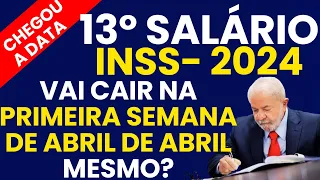 CHEGOU A DATA

13° SALÁRIO
INSS- 2024
VAI CAIR NA
PRIMEIRA SEMANA
DE ABRIL DE ABRIL
MESMO?